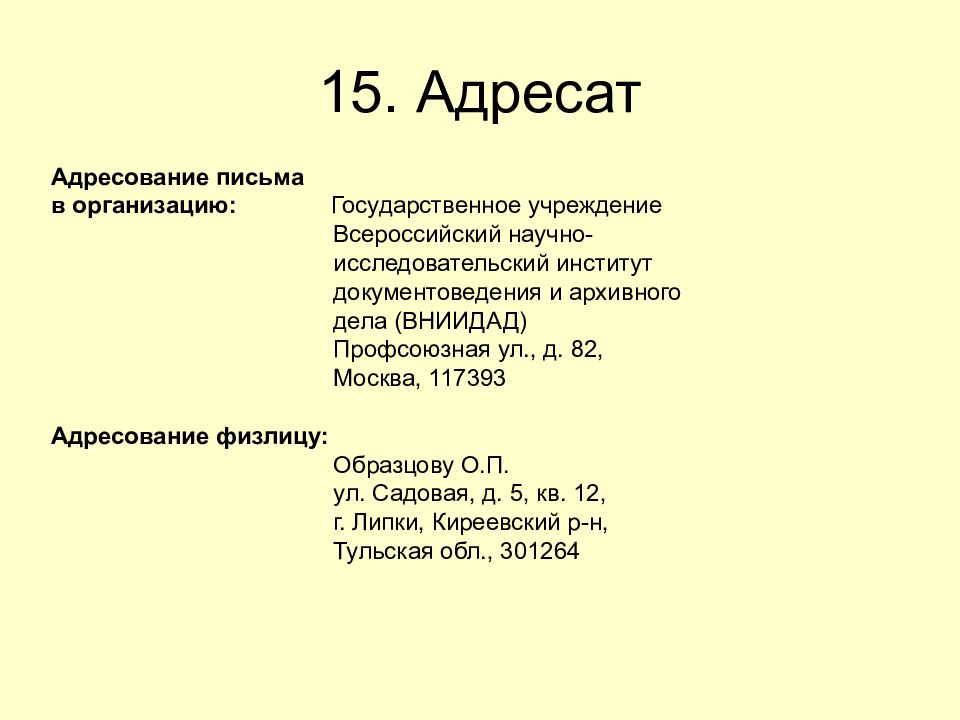 15. Адресат

Адресование письма в организацию:

Государственное учреждение
Всероссийский научно-исследовательский институт документоведения и архивного дела (ВНИИДАД)
Профсоюзная ул., д. 82,
Москва, 117393

Адресование физлицу:

Образцову О.П.
ул. Садовая, д. 5, кв. 12,
г. Липки, Киреевский р-н,
Тульская обл., 301264